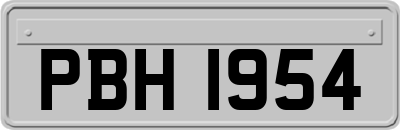 PBH 1954